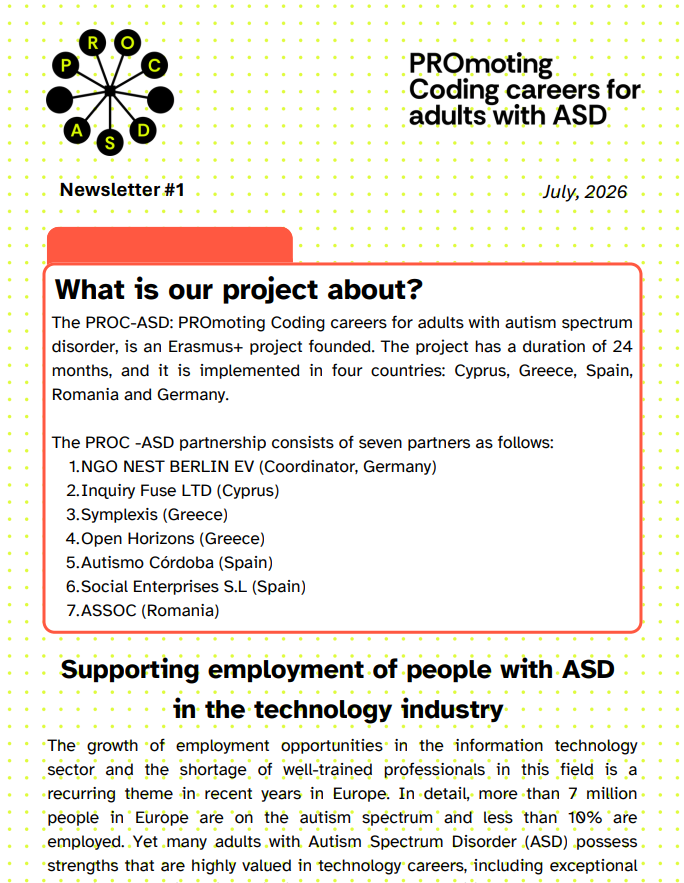 P R O C A S D

PROmoting Coding careers for adults with ASD

Newsletter #1

July, 2026

What is our project about?

The PROC-ASD: PROmoting Coding careers for adults with autism spectrum disorder, is an Erasmus+ project founded. The project has a duration of 24 months, and it is implemented in four countries: Cyprus, Greece, Spain, Romania and Germany.

The PROC -ASD partnership consists of seven partners as follows:
1. NGO NEST BERLIN EV (Coordinator, Germany)
2. Inquiry Fuse LTD (Cyprus)
3. Symplexis (Greece)
4. Open Horizons (Greece)
5. Autismo Córdoba (Spain)
6. Social Enterprises S.L (Spain)
7. ASSOC (Romania)

Supporting employment of people with ASD in the technology industry

The growth of employment opportunities in the information technology sector and the shortage of well-trained professionals in this field is a recurring theme in recent years in Europe. In detail, more than 7 million people in Europe are on the autism spectrum and less than 10% are employed. Yet many adults with Autism Spectrum Disorder (ASD) possess strengths that are highly valued in technology careers, including exceptional